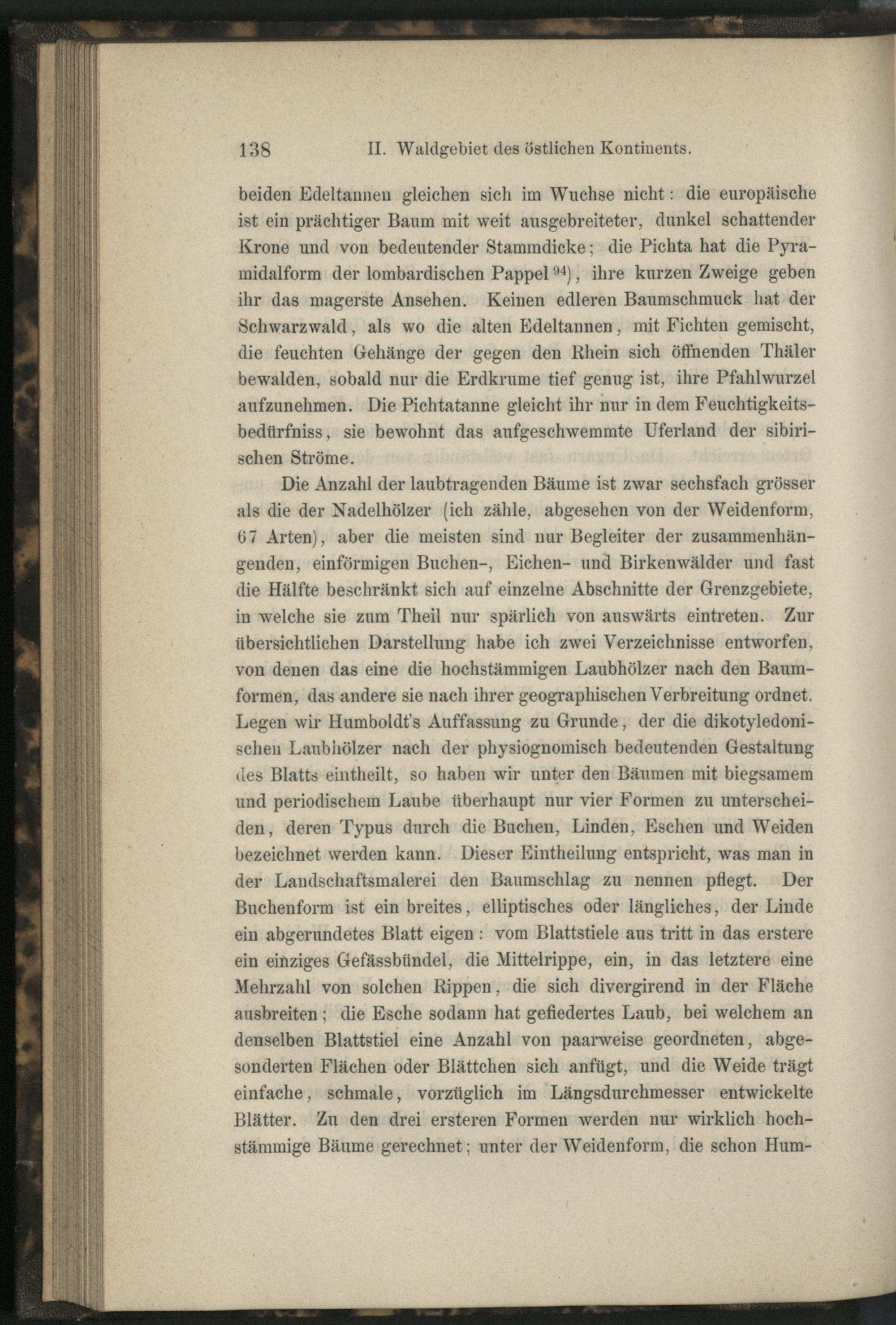 138 II. Waldgebiet des östlichen Kontinents.

beiden Edeltannen gleichen sich im Wuchse nicht: die europäische ist ein prächtiger Baum mit weit ausgebreiteter, dunkel schattender Krone und von bedeutender Stammdicke; die Pichta hat die Pyramidalform der lombardischen Pappel $^{94}$), ihre kurzen Zweige geben ihr das magerste Ansehen. Keinen edleren Baumschmuck hat der Schwarzwald, als wo die alten Edeltannen, mit Fichten gemischt, die feuchten Gehänge der gegen den Rhein sich öffnenden Thäler bewalden, sobald nur die Erdkrume tief genug ist, ihre Pfahlwurzel aufzunehmen. Die Pichtatanne gleicht ihr nur in dem Feuchtigkeitsbedürfniss, sie bewohnt das aufgeschwemmte Uferland der sibirischen Ströme.

Die Anzahl der laubtragenden Bäume ist zwar sechsfach grösser als die der Nadelhölzer (ich zähle, abgesehen von der Weidenform, 67 Arten), aber die meisten sind nur Begleiter der zusammenhängenden, einförmigen Buchen-, Eichen- und Birkenwälder und fast die Hälfte beschränkt sich auf einzelne Abschnitte der Grenzgebiete, in welche sie zum Theil nur spärlich von auswärts eintreten. Zur übersichtlichen Darstellung habe ich zwei Verzeichnisse entworfen, von denen das eine die hochstämmigen Laubhölzer nach den Baumformen, das andere sie nach ihrer geographischen Verbreitung ordnet. Legen wir Humboldt's Auffassung zu Grunde, der die dikotyledonischen Laubhölzer nach der physiognomisch bedeutenden Gestaltung des Blatts eintheilt, so haben wir unter den Bäumen mit biegsamem und periodischem Laube überhaupt nur vier Formen zu unterscheiden, deren Typus durch die Buchen, Linden, Eschen und Weiden bezeichnet werden kann. Dieser Eintheilung entspricht, was man in der Landschaftsmalerei den Baumschlag zu nennen pflegt. Der Buchenform ist ein breites, elliptisches oder längliches, der Linde ein abgerundetes Blatt eigen: vom Blattstiele aus tritt in das erstere ein einziges Gefässbündel, die Mittelrippe, ein, in das letztere eine Mehrzahl von solchen Rippen, die sich divergirend in der Fläche ausbreiten; die Esche sodann hat gefiedertes Laub, bei welchem an denselben Blattstiel eine Anzahl von paarweise geordneten, abgesonderten Flächen oder Blättchen sich anfügt, und die Weide trägt einfache, schmale, vorzüglich im Längsdurchmesser entwickelte Blätter. Zu den drei ersteren Formen werden nur wirklich hochstämmige Bäume gerechnet; unter der Weidenform, die schon Hum-